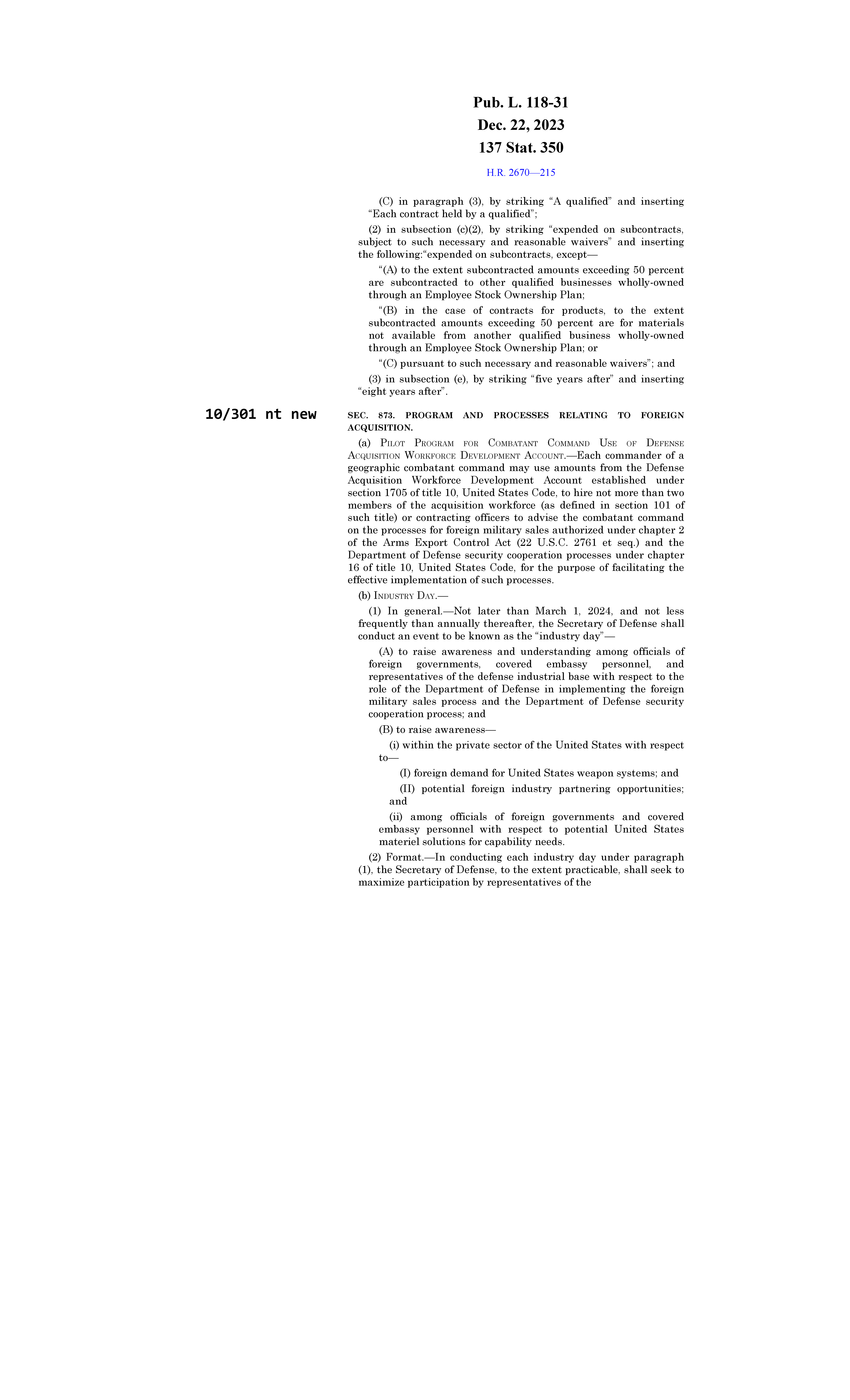 Pub. L. 118-31
Dec. 22, 2023
137 Stat. 350

H.R. 2670—215

(C) in paragraph (3), by striking “A qualified” and inserting “Each contract held by a qualified”;

(2) in subsection (c)(2), by striking “expended on subcontracts, subject to such necessary and reasonable waivers” and inserting the following:“expended on subcontracts, except—

“(A) to the extent subcontracted amounts exceeding 50 percent are subcontracted to other qualified businesses wholly-owned through an Employee Stock Ownership Plan;

“(B) in the case of contracts for products, to the extent subcontracted amounts exceeding 50 percent are for materials not available from another qualified business wholly-owned through an Employee Stock Ownership Plan; or

“(C) pursuant to such necessary and reasonable waivers”; and

(3) in subsection (e), by striking “five years after” and inserting “eight years after”.

10/301 nt new

SEC. 873. PROGRAM AND PROCESSES RELATING TO FOREIGN ACQUISITION.

(a) Pilot Program for Combatant Command Use of Defense Acquisition Workforce Development Account.—Each commander of a geographic combatant command may use amounts from the Defense Acquisition Workforce Development Account established under section 1705 of title 10, United States Code, to hire not more than two members of the acquisition workforce (as defined in section 101 of such title) or contracting officers to advise the combatant command on the processes for foreign military sales authorized under chapter 2 of the Arms Export Control Act (22 U.S.C. 2761 et seq.) and the Department of Defense security cooperation processes under chapter 16 of title 10, United States Code, for the purpose of facilitating the effective implementation of such processes.

(b) Industry Day.—

(1) In general.—Not later than March 1, 2024, and not less frequently than annually thereafter, the Secretary of Defense shall conduct an event to be known as the “industry day”—

(A) to raise awareness and understanding among officials of foreign governments, covered embassy personnel, and representatives of the defense industrial base with respect to the role of the Department of Defense in implementing the foreign military sales process and the Department of Defense security cooperation process; and

(B) to raise awareness—

(i) within the private sector of the United States with respect to—

(I) foreign demand for United States weapon systems; and

(II) potential foreign industry partnering opportunities; and

(ii) among officials of foreign governments and covered embassy personnel with respect to potential United States materiel solutions for capability needs.

(2) Format.—In conducting each industry day under paragraph (1), the Secretary of Defense, to the extent practicable, shall seek to maximize participation by representatives of the